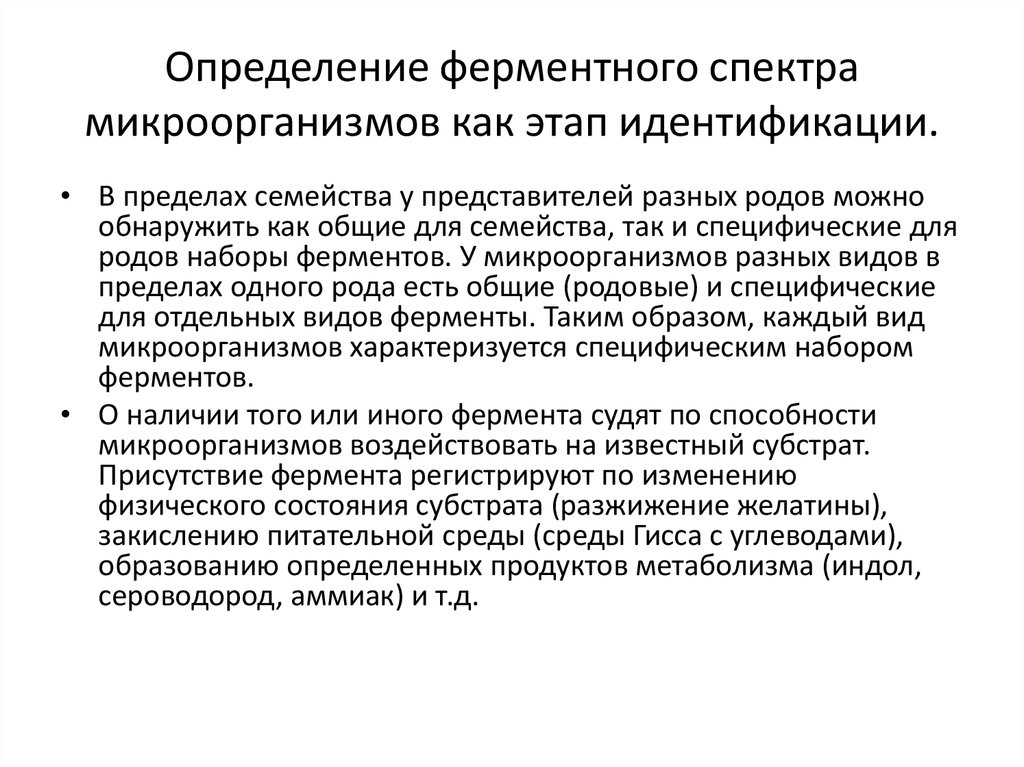 Определение ферментного спектра микроорганизмов как этап идентификации.

• В пределах семейства у представителей разных родов можно обнаружить как общие для семейства, так и специфические для родов наборы ферментов. У микроорганизмов разных видов в пределах одного рода есть общие (родовые) и специфические для отдельных видов ферменты. Таким образом, каждый вид микроорганизмов характеризуется специфическим набором ферментов.

• О наличии того или иного фермента судят по способности микроорганизмов воздействовать на известный субстрат. Присутствие фермента регистрируют по изменению физического состояния субстрата (разжижение желатины), закислению питательной среды (среды Гисса с углеводами), образованию определенных продуктов метаболизма (индол, сероводород, аммиак) и т.д.